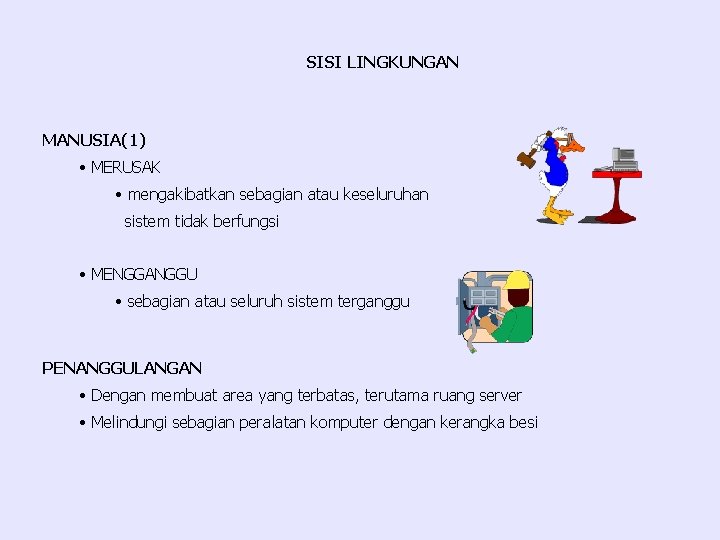 SISI LINGKUNGAN

MANUSIA(1)

• MERUSAK

• mengakibatkan sebagian atau keseluruhan sistem tidak berfungsi

• MENGGANGGU

• sebagian atau seluruh sistem terganggu

PENANGGULANGAN

• Dengan membuat area yang terbatas, terutama ruang server

• Melindungi sebagian peralatan komputer dengan kerangka besi